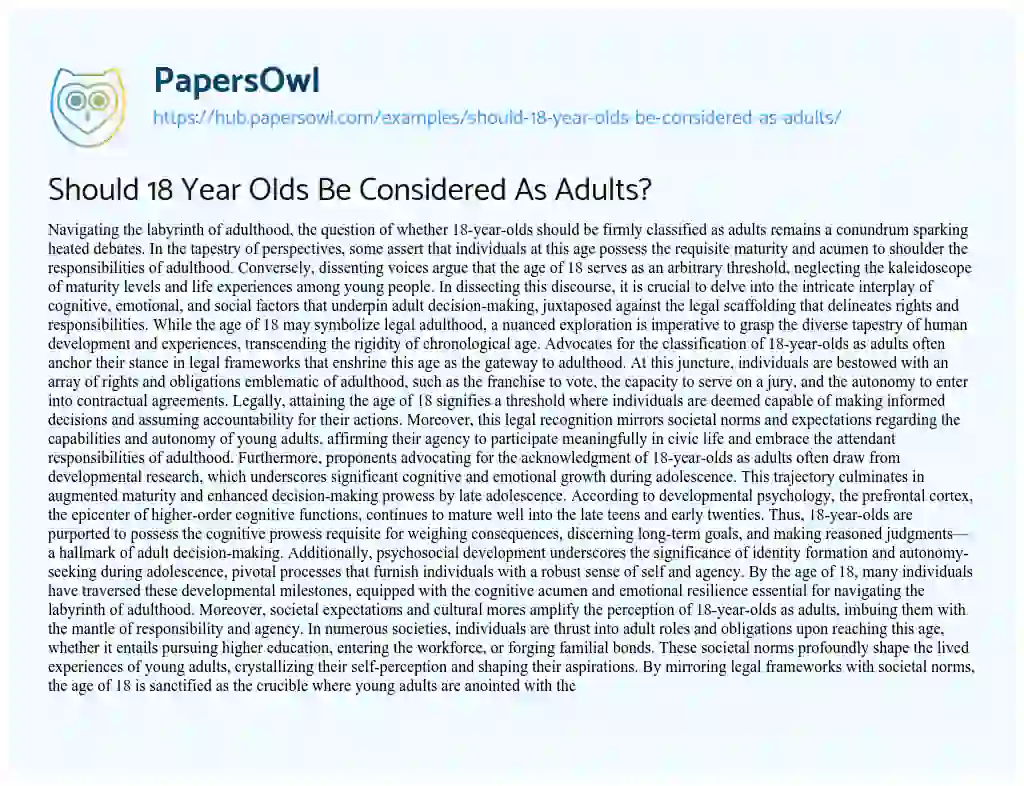 PapersOwl
https://hub.papersowl.com/examples/should-18-year-olds-be-considered-as-adults/

Should 18 Year Olds Be Considered As Adults?

Navigating the labyrinth of adulthood, the question of whether 18-year-olds should be firmly classified as adults remains a conundrum sparking heated debates. In the tapestry of perspectives, some assert that individuals at this age possess the requisite maturity and acumen to shoulder the responsibilities of adulthood. Conversely, dissenting voices argue that the age of 18 serves as an arbitrary threshold, neglecting the kaleidoscope of maturity levels and life experiences among young people. In dissecting this discourse, it is crucial to delve into the intricate interplay of cognitive, emotional, and social factors that underpin adult decision-making, juxtaposed against the legal scaffolding that delineates rights and responsibilities. While the age of 18 may symbolize legal adulthood, a nuanced exploration is imperative to grasp the diverse tapestry of human development and experiences, transcending the rigidity of chronological age. Advocates for the classification of 18-year-olds as adults often anchor their stance in legal frameworks that enshrine this age as the gateway to adulthood. At this juncture, individuals are bestowed with an array of rights and obligations emblematic of adulthood, such as the franchise to vote, the capacity to serve on a jury, and the autonomy to enter into contractual agreements. Legally, attaining the age of 18 signifies a threshold where individuals are deemed capable of making informed decisions and assuming accountability for their actions. Moreover, this legal recognition mirrors societal norms and expectations regarding the capabilities and autonomy of young adults, affirming their agency to participate meaningfully in civic life and embrace the attendant responsibilities of adulthood. Furthermore, proponents advocating for the acknowledgment of 18-year-olds as adults often draw from developmental research, which underscores significant cognitive and emotional growth during adolescence. This trajectory culminates in augmented maturity and enhanced decision-making prowess by late adolescence. According to developmental psychology, the prefrontal cortex, the epicenter of higher-order cognitive functions, continues to mature well into the late teens and early twenties. Thus, 18-year-olds are purported to possess the cognitive prowess requisite for weighing consequences, discerning long-term goals, and making reasoned judgments—a hallmark of adult decision-making. Additionally, psychosocial development underscores the significance of identity formation and autonomy-seeking during adolescence, pivotal processes that furnish individuals with a robust sense of self and agency. By the age of 18, many individuals have traversed these developmental milestones, equipped with the cognitive acumen and emotional resilience essential for navigating the labyrinth of adulthood. Moreover, societal expectations and cultural mores amplify the perception of 18-year-olds as adults, imbuing them with the mantle of responsibility and agency. In numerous societies, individuals are thrust into adult roles and obligations upon reaching this age, whether it entails pursuing higher education, entering the workforce, or forging familial bonds. These societal norms profoundly shape the lived experiences of young adults, crystallizing their self-perception and shaping their aspirations. By mirroring legal frameworks with societal norms, the age of 18 is sanctified as the crucible where young adults are anointed with the